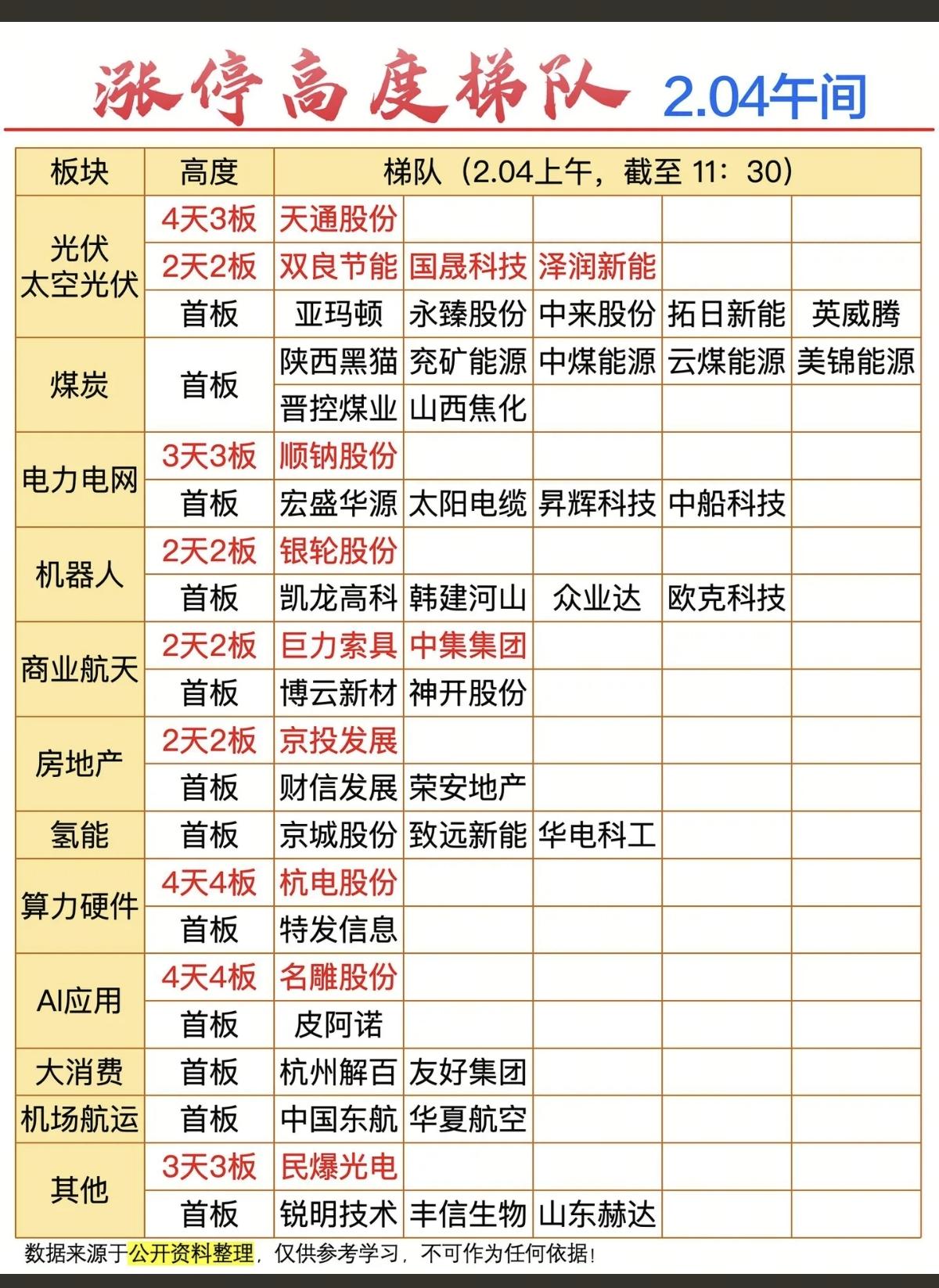 涨停高度梯队 2.04午间

| 板块 | 高度 | 梯队（2.04上午，截至 11：30） | | | | |
|---|---|---|---|---|---|---|
| 光伏 太空光伏 | 4天3板 | 天通股份 | | | | |
| | 2天2板 | 双良节能 | 国晟科技 | 泽润新能 | | |
| | 首板 | 亚玛顿 | 永臻股份 | 中来股份 | 拓日新能 | 英威腾 |
| 煤炭 | 首板 | 陕西黑猫 | 兖矿能源 | 中煤能源 | 云煤能源 | 美锦能源 |
| | | 晋控煤业 | 山西焦化 | | | |
| 电力电网 | 3天3板 | 顺钠股份 | | | | |
| | 首板 | 宏盛华源 | 太阳电缆 | 昇辉科技 | 中船科技 | |
| 机器人 | 2天2板 | 银轮股份 | | | | |
| | 首板 | 凯龙高科 | 韩建河山 | 众业达 | 欧克科技 | |
| 商业航天 | 2天2板 | 巨力索具 | 中集集团 | | | |
| | 首板 | 博云新材 | 神开股份 | | | |
| 房地产 | 2天2板 | 京投发展 | | | | |
| | 首板 | 财信发展 | 荣安地产 | | | |
| 氢能 | 首板 | 京城股份 | 致远新能 | 华电科工 | | |
| 算力硬件 | 4天4板 | 杭电股份 | | | | |
| | 首板 | 特发信息 | | | | |
| AI应用 | 4天4板 | 名雕股份 | | | | |
| | 首板 | 皮阿诺 | | | | |
| 大消费 | 首板 | 杭州解百 | 友好集团 | | | |
| 机场航运 | 首板 | 中国东航 | 华夏航空 | | | |
| 其他 | 3天3板 | 民爆光电 | | | | |
| | 首板 | 锐明技术 | 丰信生物 | 山东赫达 | | |

数据来源于公开资料整理，仅供参考学习，不可作为任何依据！